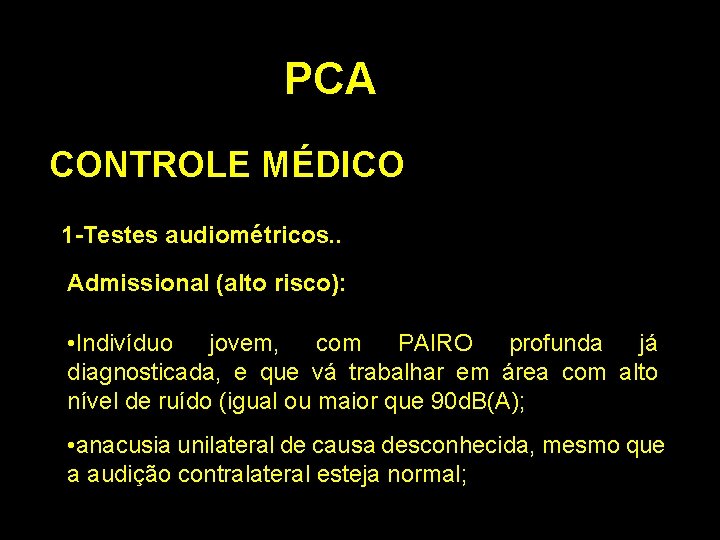 PCA

CONTROLE MÉDICO

1-Testes audiométricos..

Admissional (alto risco):

•Indivíduo jovem, com PAIRO profunda já diagnosticada, e que vá trabalhar em área com alto nível de ruído (igual ou maior que 90dB(A);

•anacusia unilateral de causa desconhecida, mesmo que a audição contralateral esteja normal;